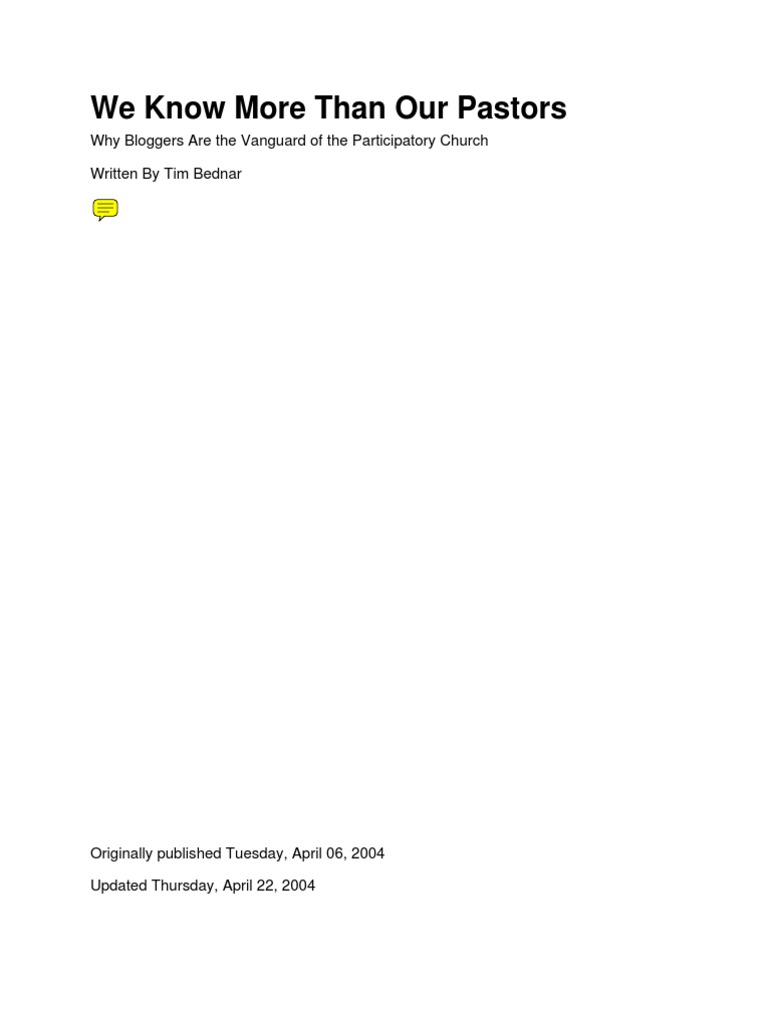 We Know More Than Our Pastors

Why Bloggers Are the Vanguard of the Participatory Church

Written By Tim Bednar

Originally published Tuesday, April 06, 2004

Updated Thursday, April 22, 2004